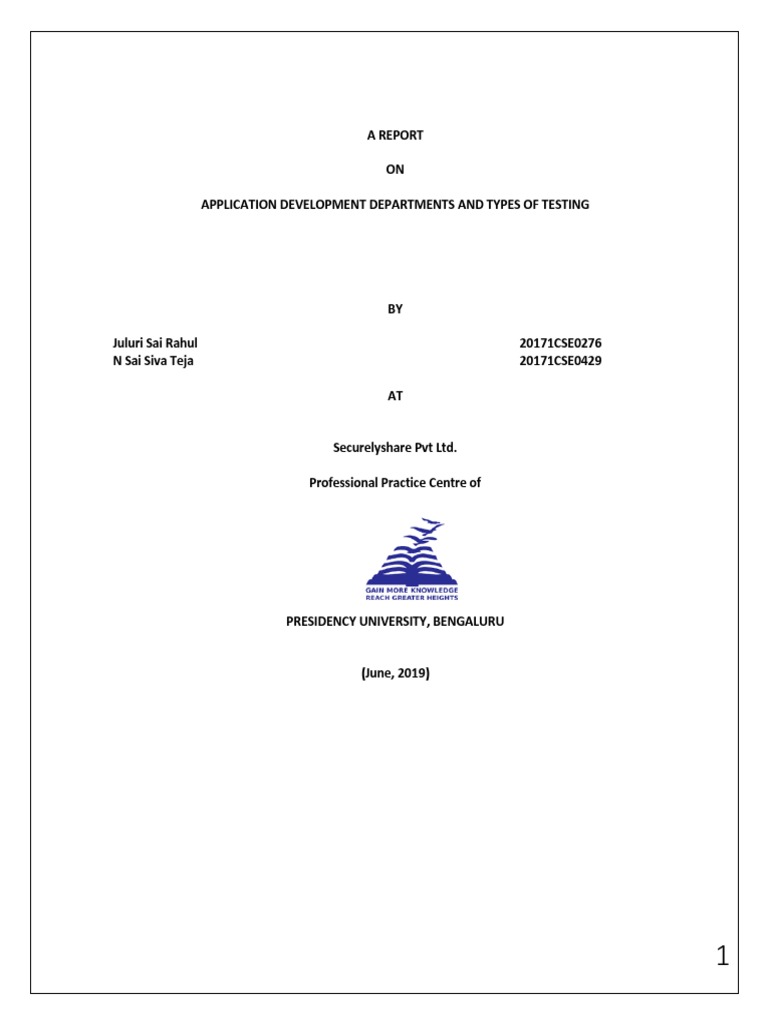 A REPORT

ON

APPLICATION DEVELOPMENT DEPARTMENTS AND TYPES OF TESTING

BY

Juluri Sai Rahul 20171CSE0276
N Sai Siva Teja 20171CSE0429

AT

Securelyshare Pvt Ltd.

Professional Practice Centre of

GAIN MORE KNOWLEDGE
REACH GREATER HEIGHTS

PRESIDENCY UNIVERSITY, BENGALURU

(June, 2019)

1